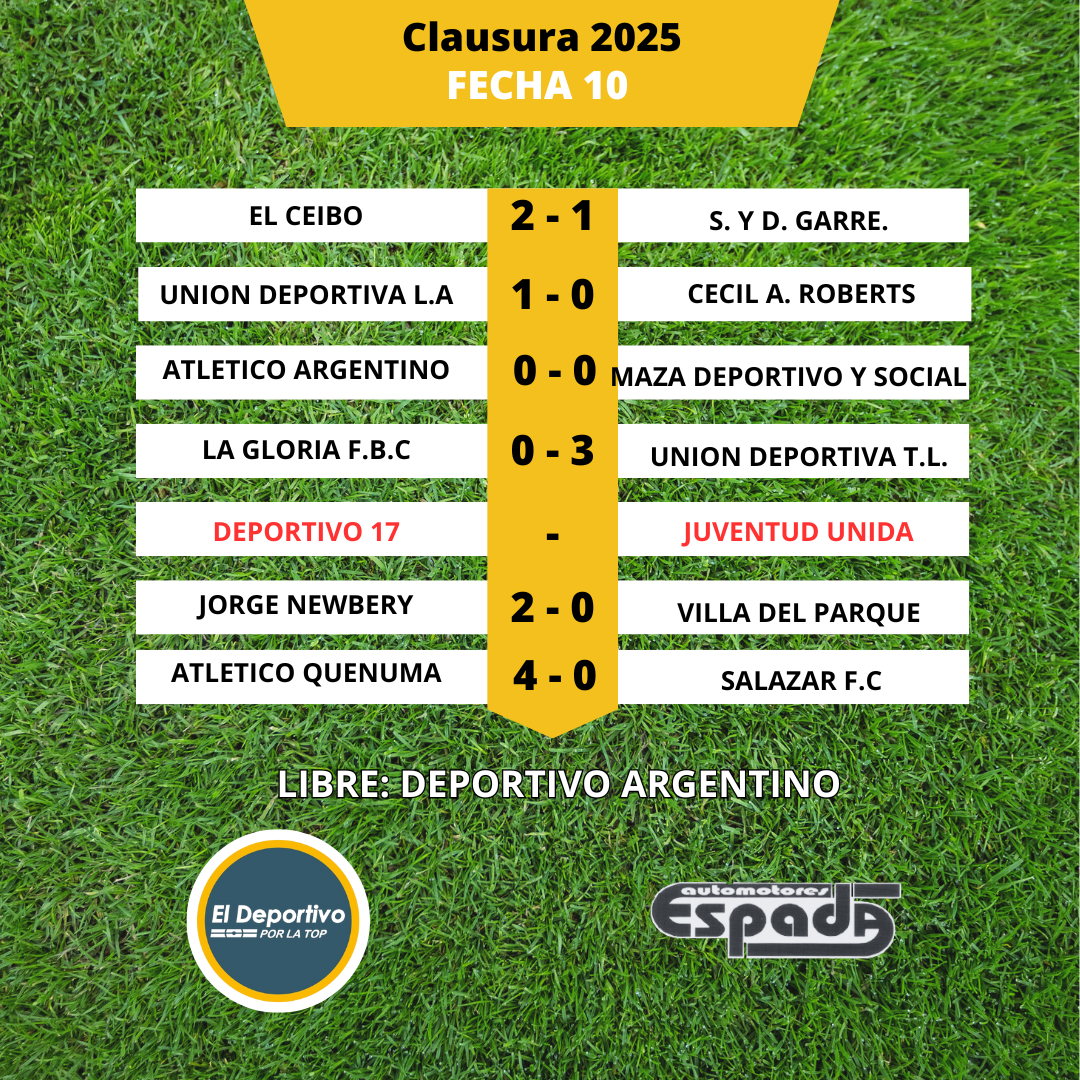 Clausura 2025
FECHA 10

| EL CEIBO | 2 - 1 | S. Y D. GARRE. |
|---|---|---|
| UNION DEPORTIVA L.A | 1 - 0 | CECIL A. ROBERTS |
| ATLETICO ARGENTINO | 0 - 0 | MAZA DEPORTIVO Y SOCIAL |
| LA GLORIA F.B.C | 0 - 3 | UNION DEPORTIVA T.L. |
| DEPORTIVO 17 | - | JUVENTUD UNIDA |
| JORGE NEWBERY | 2 - 0 | VILLA DEL PARQUE |
| ATLETICO QUENUMA | 4 - 0 | SALAZAR F.C |

LIBRE: DEPORTIVO ARGENTINO

El Deportivo
POR LA TOP

automotores
ESPADA